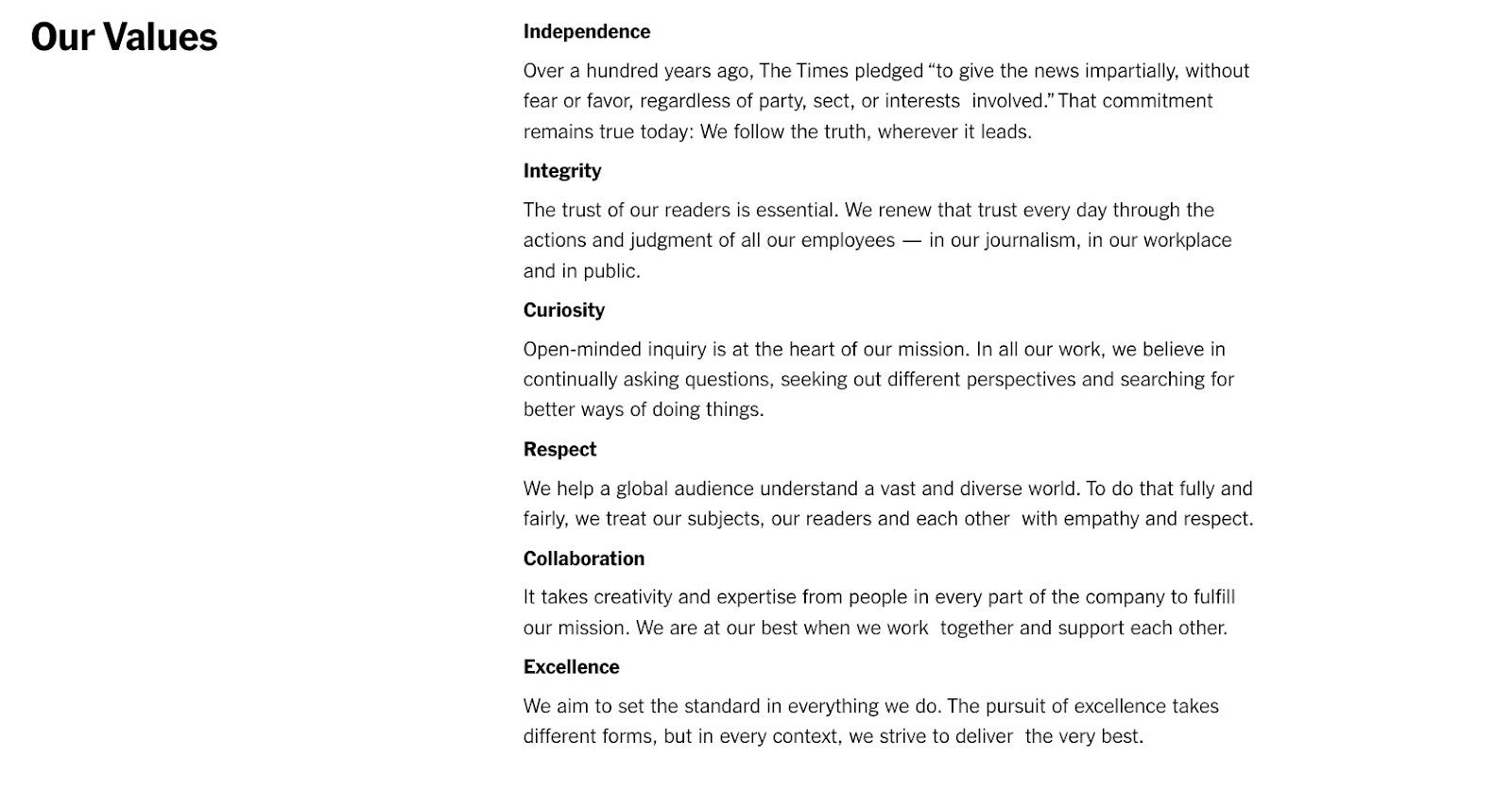 Our Values

Independence

Over a hundred years ago, The Times pledged “to give the news impartially, without fear or favor, regardless of party, sect, or interests involved.” That commitment remains true today: We follow the truth, wherever it leads.

Integrity

The trust of our readers is essential. We renew that trust every day through the actions and judgment of all our employees — in our journalism, in our workplace and in public.

Curiosity

Open-minded inquiry is at the heart of our mission. In all our work, we believe in continually asking questions, seeking out different perspectives and searching for better ways of doing things.

Respect

We help a global audience understand a vast and diverse world. To do that fully and fairly, we treat our subjects, our readers and each other with empathy and respect.

Collaboration

It takes creativity and expertise from people in every part of the company to fulfill our mission. We are at our best when we work together and support each other.

Excellence

We aim to set the standard in everything we do. The pursuit of excellence takes different forms, but in every context, we strive to deliver the very best.